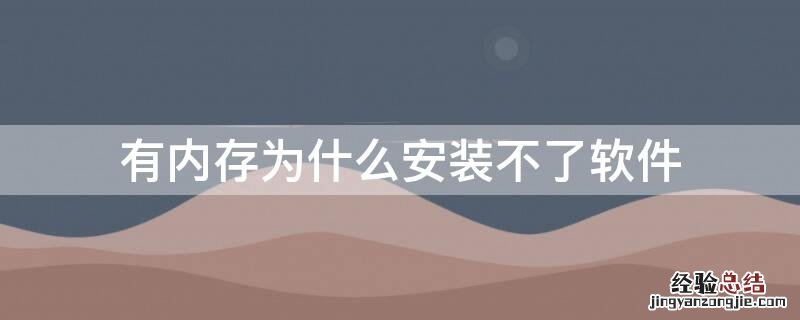 有内存为什么安装不了软件

经验总结
jingyanzongjie.com